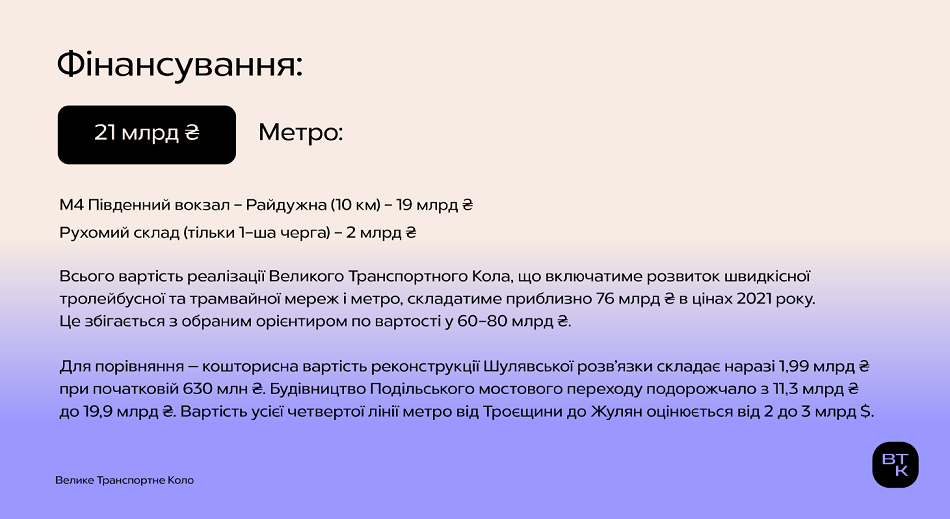 Фінансування:

21 млрд ₴

Метро:

М4 Південний вокзал – Райдужна (10 км) – 19 млрд ₴

Рухомий склад (тільки 1-ша черга) – 2 млрд ₴

Всього вартість реалізації Великого Транспортного Кола, що включатиме розвиток швидкісної тролейбусної та трамвайної мереж і метро, складатиме приблизно 76 млрд ₴ в цінах 2021 року. Це збігається з обраним орієнтиром по вартості у 60–80 млрд ₴.

Для порівняння — кошторисна вартість реконструкції Шулявської розв'язки складає наразі 1,99 млрд ₴ при початковій 630 млн ₴. Будівництво Подільського мостового переходу подорожчало з 11,3 млрд ₴ до 19,9 млрд ₴. Вартість усієї четвертої лінії метро від Троєщини до Жулян оцінюється від 2 до 3 млрд $.

Велике Транспортне Коло

ВТК